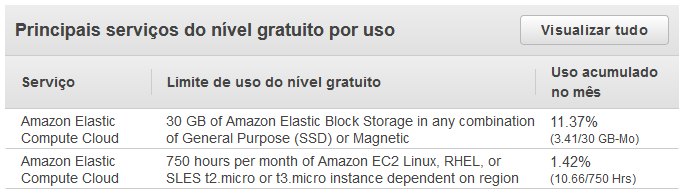 Principais serviços do nível gratuito por uso

Visualizar tudo

| Serviço | Limite de uso do nível gratuito | Uso acumulado no mês |
|---|---|---|
| Amazon Elastic Compute Cloud | 30 GB of Amazon Elastic Block Storage in any combination of General Purpose (SSD) or Magnetic | 11.37% (3.41/30 GB-Mo) |
| Amazon Elastic Compute Cloud | 750 hours per month of Amazon EC2 Linux, RHEL, or SLES t2.micro or t3.micro instance dependent on region | 1.42% (10.66/750 Hrs) |